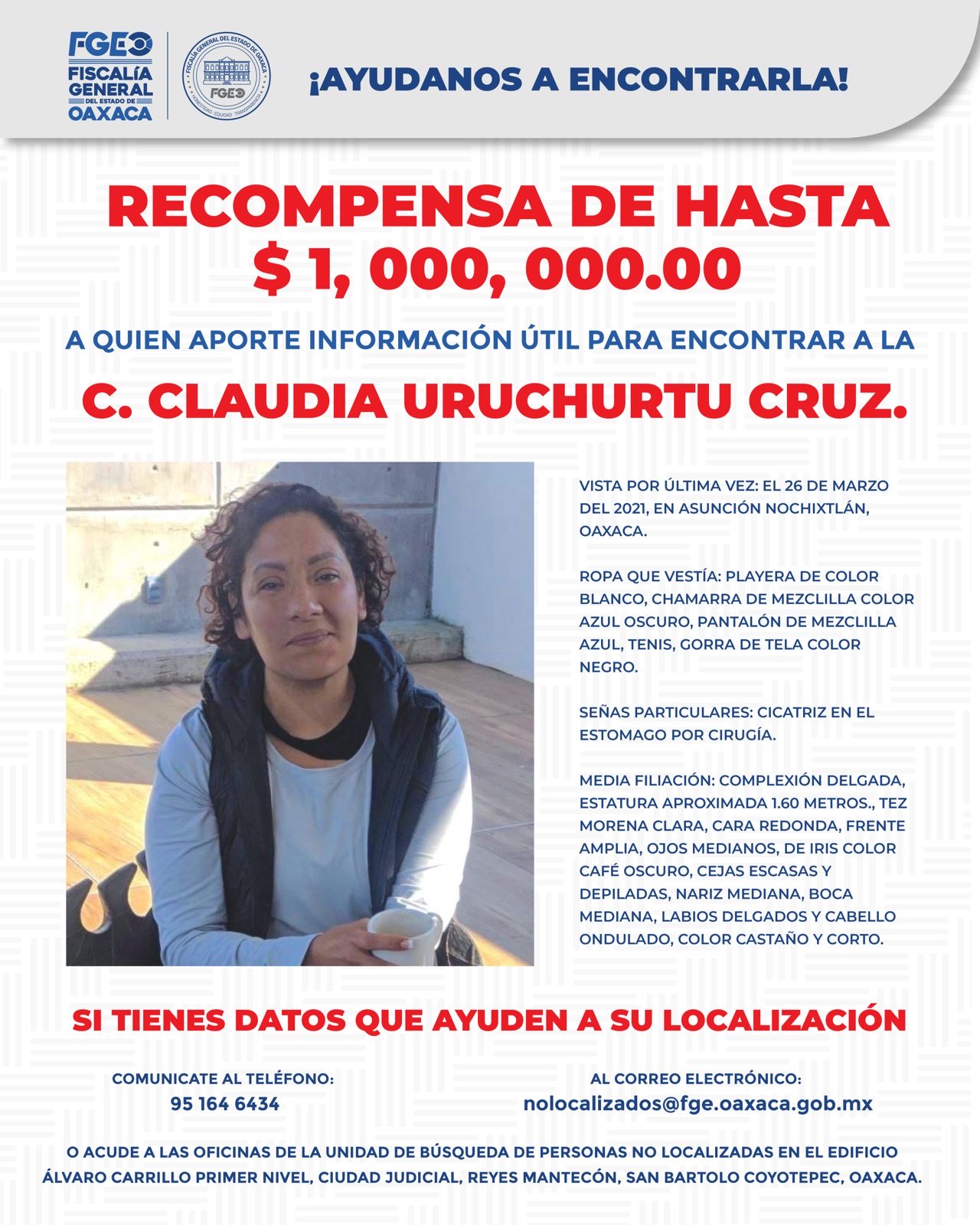 FGEO FISCALÍA GENERAL DEL ESTADO DE OAXACA

FISCALÍA GENERAL DEL ESTADO DE OAXACA
FGEO
HONESTIDAD · EQUIDAD · TRANSPARENCIA

¡AYUDANOS A ENCONTRARLA!

RECOMPENSA DE HASTA
$ 1, 000, 000.00

A QUIEN APORTE INFORMACIÓN ÚTIL PARA ENCONTRAR A LA

C. CLAUDIA URUCHURTU CRUZ.

VISTA POR ÚLTIMA VEZ: EL 26 DE MARZO DEL 2021, EN ASUNCIÓN NOCHIXTLÁN, OAXACA.

ROPA QUE VESTÍA: PLAYERA DE COLOR BLANCO, CHAMARRA DE MEZCLILLA COLOR AZUL OSCURO, PANTALÓN DE MEZCLILLA AZUL, TENIS, GORRA DE TELA COLOR NEGRO.

SEÑAS PARTICULARES: CICATRIZ EN EL ESTOMAGO POR CIRUGÍA.

MEDIA FILIACIÓN: COMPLEXIÓN DELGADA, ESTATURA APROXIMADA 1.60 METROS., TEZ MORENA CLARA, CARA REDONDA, FRENTE AMPLIA, OJOS MEDIANOS, DE IRIS COLOR CAFÉ OSCURO, CEJAS ESCASAS Y DEPILADAS, NARIZ MEDIANA, BOCA MEDIANA, LABIOS DELGADOS Y CABELLO ONDULADO, COLOR CASTAÑO Y CORTO.

SI TIENES DATOS QUE AYUDEN A SU LOCALIZACIÓN

COMUNICATE AL TELÉFONO:
95 164 6434

AL CORREO ELECTRÓNICO:
nolocalizados@fge.oaxaca.gob.mx

O ACUDE A LAS OFICINAS DE LA UNIDAD DE BÚSQUEDA DE PERSONAS NO LOCALIZADAS EN EL EDIFICIO ÁLVARO CARRILLO PRIMER NIVEL, CIUDAD JUDICIAL, REYES MANTECÓN, SAN BARTOLO COYOTEPEC, OAXACA.